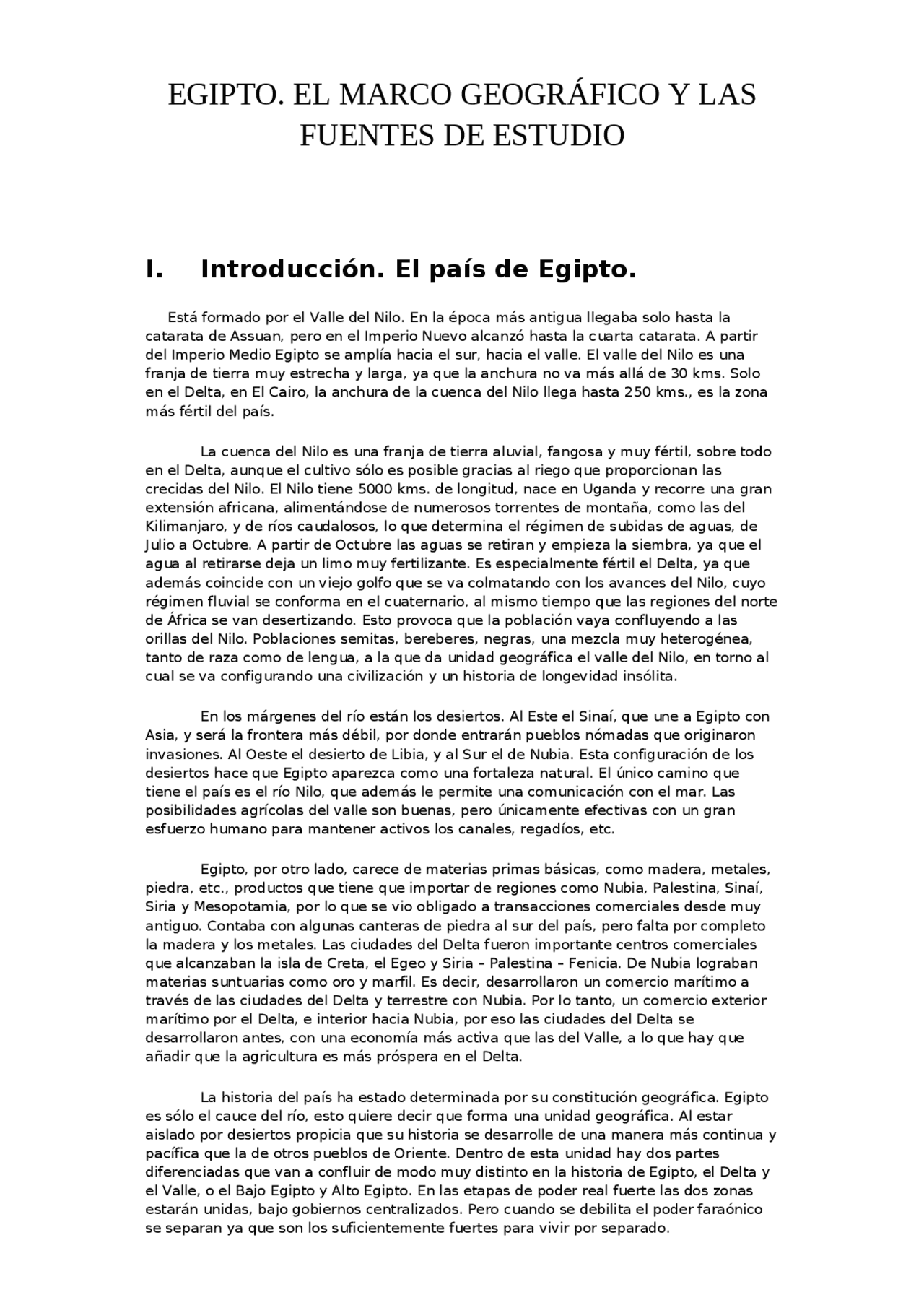 EGIPTO. EL MARCO GEOGRÁFICO Y LAS FUENTES DE ESTUDIO

I. Introducción. El país de Egipto.

Está formado por el Valle del Nilo. En la época más antigua llegaba solo hasta la catarata de Assuan, pero en el Imperio Nuevo alcanzó hasta la cuarta catarata. A partir del Imperio Medio Egipto se amplía hacia el sur, hacia el valle. El valle del Nilo es una franja de tierra muy estrecha y larga, ya que la anchura no va más allá de 30 kms. Solo en el Delta, en El Cairo, la anchura de la cuenca del Nilo llega hasta 250 kms., es la zona más fértil del país.

La cuenca del Nilo es una franja de tierra aluvial, fangosa y muy fértil, sobre todo en el Delta, aunque el cultivo sólo es posible gracias al riego que proporcionan las crecidas del Nilo. El Nilo tiene 5000 kms. de longitud, nace en Uganda y recorre una gran extensión africana, alimentándose de numerosos torrentes de montaña, como las del Kilimanjaro, y de ríos caudalosos, lo que determina el régimen de subidas de aguas, de Julio a Octubre. A partir de Octubre las aguas se retiran y empieza la siembra, ya que el agua al retirarse deja un limo muy fertilizante. Es especialmente fértil el Delta, ya que además coincide con un viejo golfo que se va colmatando con los avances del Nilo, cuyo régimen fluvial se conforma en el cuaternario, al mismo tiempo que las regiones del norte de África se van desertizando. Esto provoca que la población vaya confluyendo a las orillas del Nilo. Poblaciones semitas, bereberes, negras, una mezcla muy heterogénea, tanto de raza como de lengua, a la que da unidad geográfica el valle del Nilo, en torno al cual se va configurando una civilización y un historia de longevidad insólita.

En los márgenes del río están los desiertos. Al Este el Sinaí, que une a Egipto con Asia, y será la frontera más débil, por donde entrarán pueblos nómadas que originaron invasiones. Al Oeste el desierto de Libia, y al Sur el de Nubia. Esta configuración de los desiertos hace que Egipto aparezca como una fortaleza natural. El único camino que tiene el país es el río Nilo, que además le permite una comunicación con el mar. Las posibilidades agrícolas del valle son buenas, pero únicamente efectivas con un gran esfuerzo humano para mantener activos los canales, regadíos, etc.

Egipto, por otro lado, carece de materias primas básicas, como madera, metales, piedra, etc., productos que tiene que importar de regiones como Nubia, Palestina, Sinaí, Siria y Mesopotamia, por lo que se vio obligado a transacciones comerciales desde muy antiguo. Contaba con algunas canteras de piedra al sur del país, pero falta por completo la madera y los metales. Las ciudades del Delta fueron importante centros comerciales que alcanzaban la isla de Creta, el Egeo y Siria – Palestina – Fenicia. De Nubia lograban materias suntuarias como oro y marfil. Es decir, desarrollaron un comercio marítimo a través de las ciudades del Delta y terrestre con Nubia. Por lo tanto, un comercio exterior marítimo por el Delta, e interior hacia Nubia, por eso las ciudades del Delta se desarrollaron antes, con una economía más activa que las del Valle, a lo que hay que añadir que la agricultura es más próspera en el Delta.

La historia del país ha estado determinada por su constitución geográfica. Egipto es sólo el cauce del río, esto quiere decir que forma una unidad geográfica. Al estar aislado por desiertos propicia que su historia se desarrolle de una manera más continua y pacífica que la de otros pueblos de Oriente. Dentro de esta unidad hay dos partes diferenciadas que van a confluir de modo muy distinto en la historia de Egipto, el Delta y el Valle, o el Bajo Egipto y Alto Egipto. En las etapas de poder real fuerte las dos zonas estarán unidas, bajo gobiernos centralizados. Pero cuando se debilita el poder faraónico se separan ya que son los suficientemente fuertes para vivir por separado.